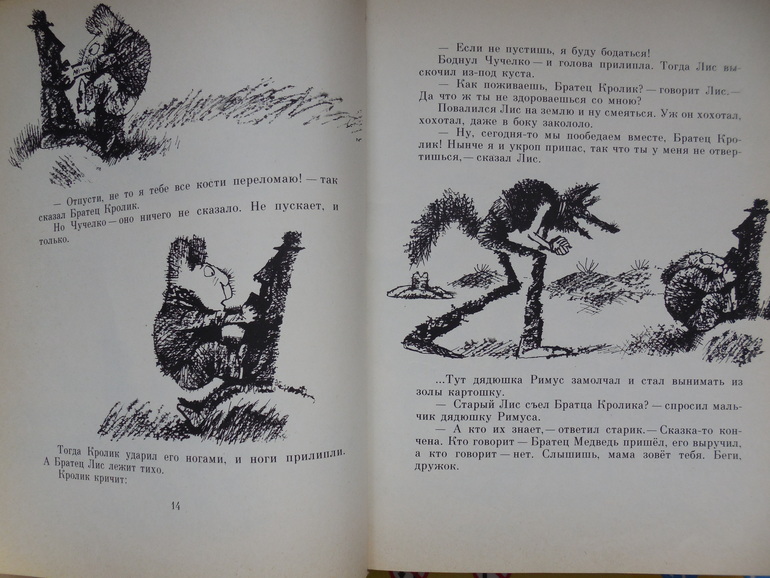 — Отпусти, не то я тебе все кости переломаю! — так сказал Братец Кролик.

Но Чучелко — оно ничего не сказало. Не пускает, и только.

Тогда Кролик ударил его ногами, и ноги прилипли. А Братец Лис лежит тихо.

Кролик кричит:

14

— Если не пустишь, я буду бодаться!

Боднул Чучелко — и голова прилипла. Тогда Лис выскочил из-под куста.

— Как поживаешь, Братец Кролик? — говорит Лис. — Да что ж ты не здороваешься со мною?

Повалился Лис на землю и ну смеяться. Уж он хохотал, хохотал, даже в боку закололо.

— Ну, сегодня-то мы пообедаем вместе, Братец Кролик! Нынче я и укроп припас, так что ты у меня не отвертишься, — сказал Лис.

...Тут дядюшка Римус замолчал и стал вынимать из золы картошку.

— Старый Лис съел Братца Кролика? — спросил мальчик дядюшку Римуса.

— А кто их знает, — ответил старик. — Сказка-то кончена. Кто говорит — Братец Медведь пришёл, его выручил, а кто говорит — нет. Слышишь, мама зовёт тебя. Беги, дружок.